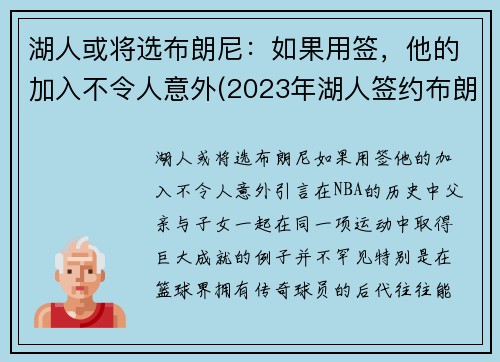 湖人或将选布朗尼：如果用签，他的加入不令人意外(2023年湖人签约布朗

湖人或将选布朗尼如果用签他的加入不令人意外引言在NBA的历史中父亲与子女一起在同一项运动中取得巨大成就的例子并不罕见特别是在篮球界拥有传奇球员的后代往往能